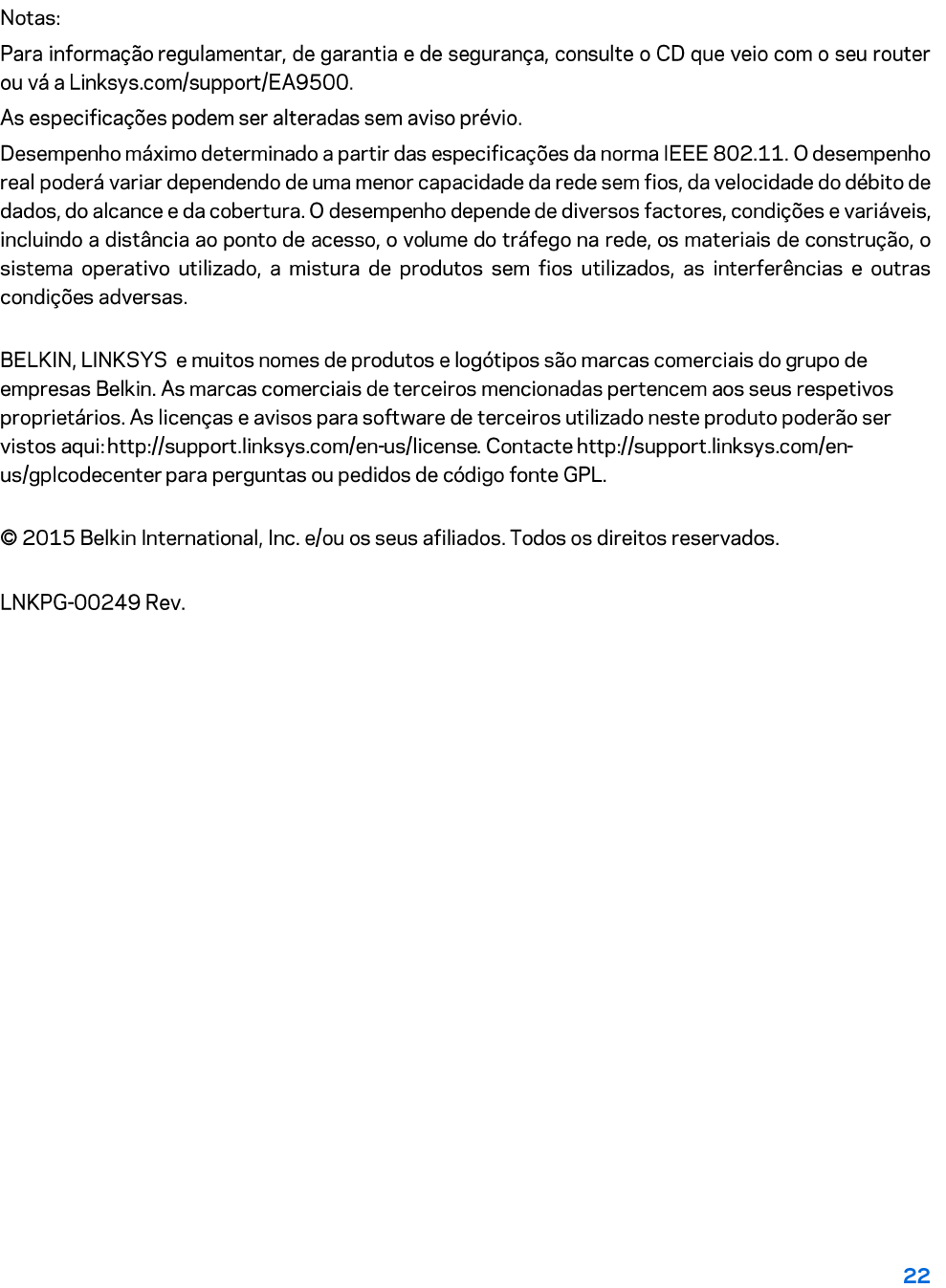 Notas:

Para informação regulamentar, de garantia e de segurança, consulte o CD que veio com o seu router ou vá a Linksys.com/support/EA9500.

As especificações podem ser alteradas sem aviso prévio.

Desempenho máximo determinado a partir das especificações da norma IEEE 802.11. O desempenho real poderá variar dependendo de uma menor capacidade da rede sem fios, da velocidade do débito de dados, do alcance e da cobertura. O desempenho depende de diversos factores, condições e variáveis, incluindo a distância ao ponto de acesso, o volume do tráfego na rede, os materiais de construção, o sistema operativo utilizado, a mistura de produtos sem fios utilizados, as interferências e outras condições adversas.

BELKIN, LINKSYS e muitos nomes de produtos e logótipos são marcas comerciais do grupo de empresas Belkin. As marcas comerciais de terceiros mencionadas pertencem aos seus respetivos proprietários. As licenças e avisos para software de terceiros utilizado neste produto poderão ser vistos aqui: http://support.linksys.com/en-us/license. Contacte http://support.linksys.com/en-us/gplcodecenter para perguntas ou pedidos de código fonte GPL.

© 2015 Belkin International, Inc. e/ou os seus afiliados. Todos os direitos reservados.

LNKPG-00249 Rev.

22